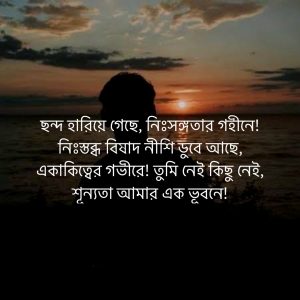 ছন্দ হারিয়ে গেছে, নিঃসঙ্গতার গহীনে!
নিঃস্তব্ধ বিষাদ নীশি ডুবে আছে,
একাকিত্বের গভীরে! তুমি নেই কিছু নেই,
শূন্যতা আমার এক ভূবনে!